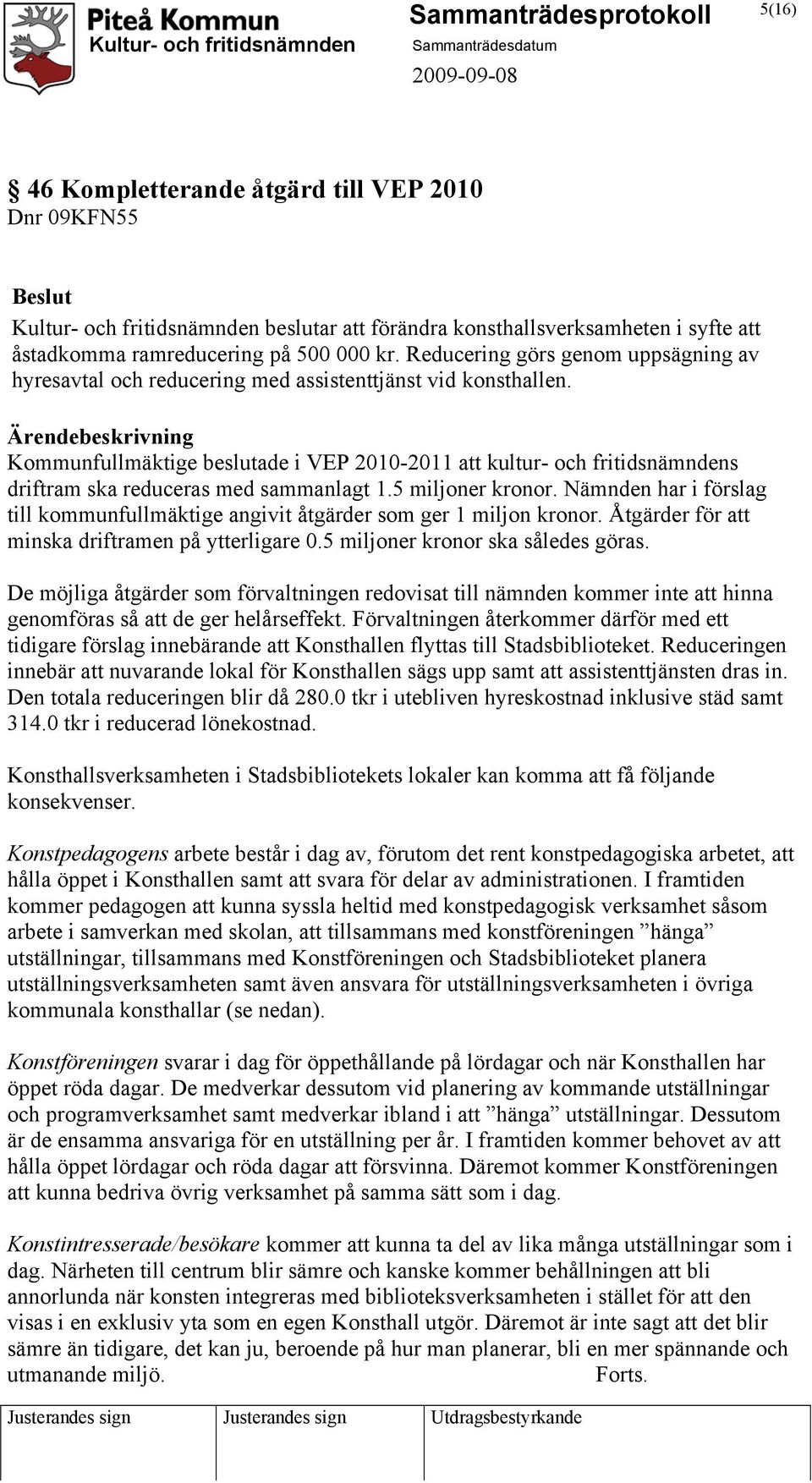 Piteå Kommun
Kultur- och fritidsnämnden

Sammanträdesprotokoll

Sammanträdesdatum
2009-09-08

5(16)

§ 46 Kompletterande åtgärd till VEP 2010
Dnr 09KFN55

Beslut
Kultur- och fritidsnämnden beslutar att förändra konsthallsverksamheten i syfte att åstadkomma ramreducering på 500 000 kr. Reducering görs genom uppsägning av hyresavtal och reducering med assistenttjänst vid konsthallen.

Ärendebeskrivning
Kommunfullmäktige beslutade i VEP 2010-2011 att kultur- och fritidsnämndens driftram ska reduceras med sammanlagt 1.5 miljoner kronor. Nämnden har i förslag till kommunfullmäktige angivit åtgärder som ger 1 miljon kronor. Åtgärder för att minska driftramen på ytterligare 0.5 miljoner kronor ska således göras.

De möjliga åtgärder som förvaltningen redovisat till nämnden kommer inte att hinna genomföras så att de ger helårseffekt. Förvaltningen återkommer därför med ett tidigare förslag innebärande att Konsthallen flyttas till Stadsbiblioteket. Reduceringen innebär att nuvarande lokal för Konsthallen sägs upp samt att assistenttjänsten dras in. Den totala reduceringen blir då 280.0 tkr i utebliven hyreskostnad inklusive städ samt 314.0 tkr i reducerad lönekostnad.

Konsthallsverksamheten i Stadsbibliotekets lokaler kan komma att få följande konsekvenser.

Konstpedagogens arbete består i dag av, förutom det rent konstpedagogiska arbetet, att hålla öppet i Konsthallen samt att svara för delar av administrationen. I framtiden kommer pedagogen att kunna syssla heltid med konstpedagogisk verksamhet såsom arbete i samverkan med skolan, att tillsammans med konstföreningen ”hänga” utställningar, tillsammans med Konstföreningen och Stadsbiblioteket planera utställningsverksamheten samt även ansvara för utställningsverksamheten i övriga kommunala konsthallar (se nedan).

Konstföreningen svarar i dag för öppethållande på lördagar och när Konsthallen har öppet röda dagar. De medverkar dessutom vid planering av kommande utställningar och programverksamhet samt medverkar ibland i att ”hänga” utställningar. Dessutom är de ensamma ansvariga för en utställning per år. I framtiden kommer behovet av att hålla öppet lördagar och röda dagar att försvinna. Däremot kommer Konstföreningen att kunna bedriva övrig verksamhet på samma sätt som i dag.

Konstintresserade/besökare kommer att kunna ta del av lika många utställningar som i dag. Närheten till centrum blir sämre och kanske kommer behållningen att bli annorlunda när konsten integreras med biblioteksverksamheten i stället för att den visas i en exklusiv yta som en egen Konsthall utgör. Däremot är inte sagt att det blir sämre än tidigare, det kan ju, beroende på hur man planerar, bli en mer spännande och utmanande miljö. Forts.

| Justerandes sign | Justerandes sign | Utdragsbestyrkande |
|---|---|---|
| | | |